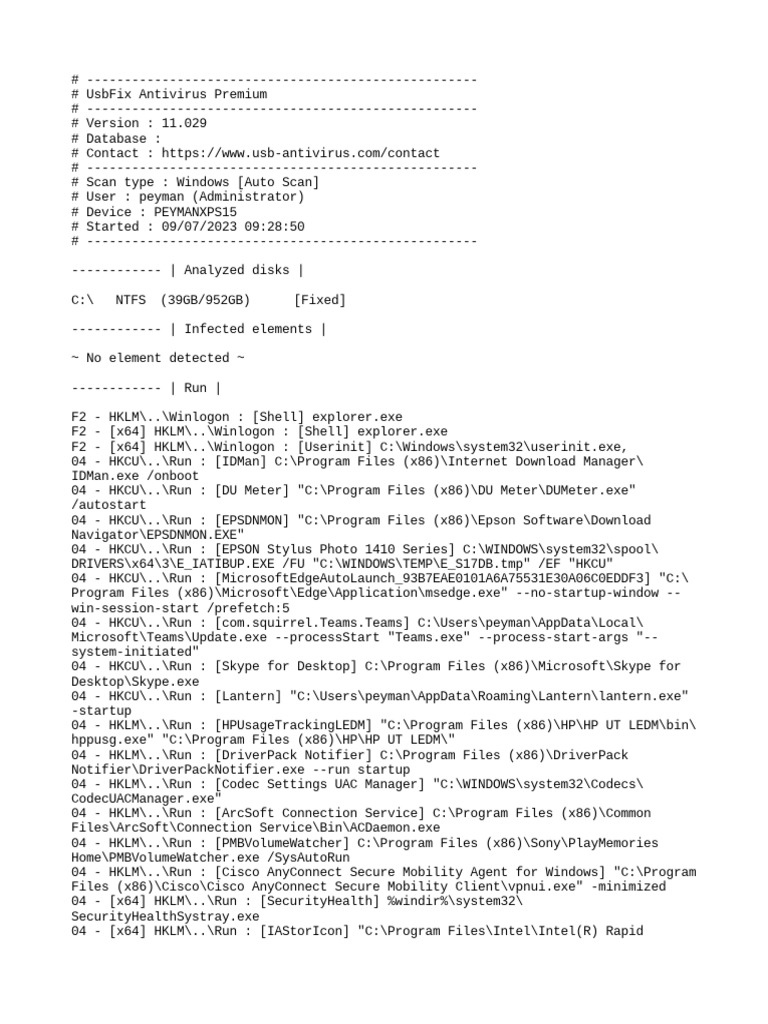 # ----------------------------------------------------
# UsbFix Antivirus Premium
# ----------------------------------------------------
# Version : 11.029
# Database :
# Contact : https://www.usb-antivirus.com/contact
# ----------------------------------------------------
# Scan type : Windows [Auto Scan]
# User : peyman (Administrator)
# Device : PEYMANXPS15
# Started : 09/07/2023 09:28:50
# ----------------------------------------------------

------------ | Analyzed disks |

C:\   NTFS  (39GB/952GB)     [Fixed]

------------ | Infected elements |

~ No element detected ~

------------ | Run |

F2 - HKLM\..\Winlogon : [Shell] explorer.exe
F2 - [x64] HKLM\..\Winlogon : [Shell] explorer.exe
F2 - [x64] HKLM\..\Winlogon : [Userinit] C:\Windows\system32\userinit.exe,
04 - HKCU\..\Run : [IDMan] C:\Program Files (x86)\Internet Download Manager\IDMan.exe /onboot
04 - HKCU\..\Run : [DU Meter] "C:\Program Files (x86)\DU Meter\DUMeter.exe" /autostart
04 - HKCU\..\Run : [EPSDNMON] "C:\Program Files (x86)\Epson Software\Download Navigator\EPSDNMON.EXE"
04 - HKCU\..\Run : [EPSON Stylus Photo 1410 Series] C:\WINDOWS\system32\spool\DRIVERS\x64\3\E_IATIBUP.EXE /FU "C:\WINDOWS\TEMP\E_S17DB.tmp" /EF "HKCU"
04 - HKCU\..\Run : [MicrosoftEdgeAutoLaunch_93B7EAE0101A6A75531E30A06C0EDDF3] "C:\Program Files (x86)\Microsoft\Edge\Application\msedge.exe" --no-startup-window --win-session-start /prefetch:5
04 - HKCU\..\Run : [com.squirrel.Teams.Teams] C:\Users\peyman\AppData\Local\Microsoft\Teams\Update.exe --processStart "Teams.exe" --process-start-args "--system-initiated"
04 - HKCU\..\Run : [Skype for Desktop] C:\Program Files (x86)\Microsoft\Skype for Desktop\Skype.exe
04 - HKCU\..\Run : [Lantern] "C:\Users\peyman\AppData\Roaming\Lantern\lantern.exe" -startup
04 - HKLM\..\Run : [HPUsageTrackingLEDM] "C:\Program Files (x86)\HP\HP UT LEDM\bin\hppusg.exe" "C:\Program Files (x86)\HP\HP UT LEDM\"
04 - HKLM\..\Run : [DriverPack Notifier] C:\Program Files (x86)\DriverPack Notifier\DriverPackNotifier.exe --run startup
04 - HKLM\..\Run : [Codec Settings UAC Manager] "C:\WINDOWS\system32\Codecs\CodecUACManager.exe"
04 - HKLM\..\Run : [ArcSoft Connection Service] C:\Program Files (x86)\Common Files\ArcSoft\Connection Service\Bin\ACDaemon.exe
04 - HKLM\..\Run : [PMBVolumeWatcher] C:\Program Files (x86)\Sony\PlayMemories Home\PMBVolumeWatcher.exe /SysAutoRun
04 - HKLM\..\Run : [Cisco AnyConnect Secure Mobility Agent for Windows] "C:\Program Files (x86)\Cisco\Cisco AnyConnect Secure Mobility Client\vpnui.exe" -minimized
04 - [x64] HKLM\..\Run : [SecurityHealth] %windir%\system32\SecurityHealthSystray.exe
04 - [x64] HKLM\..\Run : [IAStorIcon] "C:\Program Files\Intel\Intel(R) Rapid